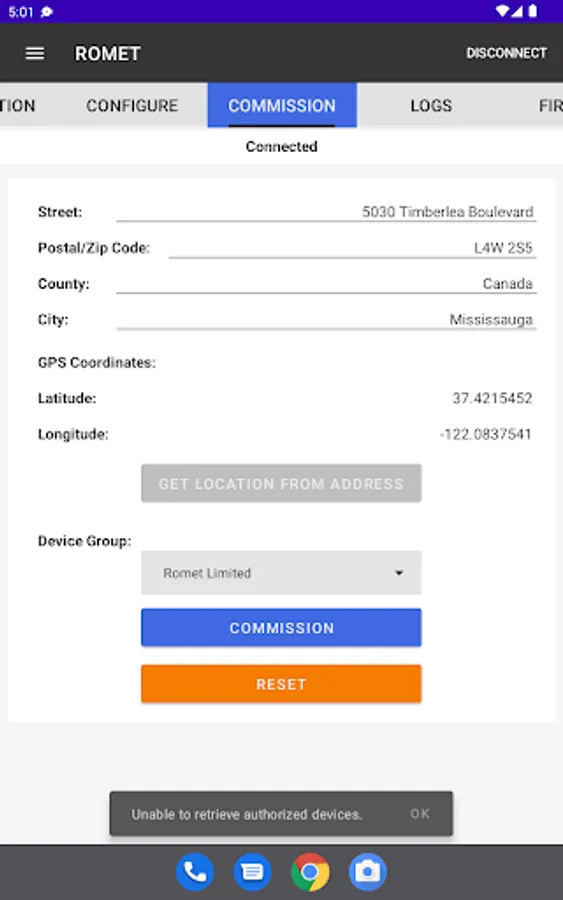 5:01

ROMET

DISCONNECT

TION CONFIGURE COMMISSION LOGS FIR

Connected

Street: 5030 Timberlea Boulevard

Postal/Zip Code: L4W 2S5

County: Canada

City: Mississauga

GPS Coordinates:

Latitude: 37.4215452

Longitude: -122.0837541

GET LOCATION FROM ADDRESS

Device Group:

Romet Limited

COMMISSION

RESET

Unable to retrieve authorized devices. OK